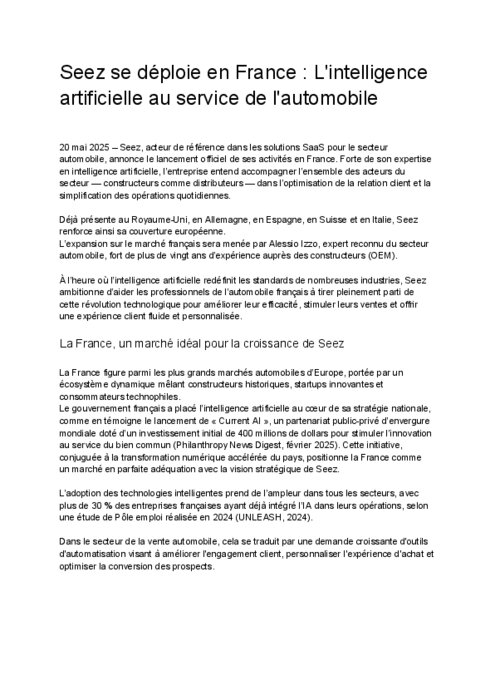 Seez se déploie en France : L'intelligence artificielle au service de l'automobile

20 mai 2025 – Seez, acteur de référence dans les solutions SaaS pour le secteur automobile, annonce le lancement officiel de ses activités en France. Forte de son expertise en intelligence artificielle, l'entreprise entend accompagner l'ensemble des acteurs du secteur — constructeurs comme distributeurs — dans l'optimisation de la relation client et la simplification des opérations quotidiennes.

Déjà présente au Royaume-Uni, en Allemagne, en Espagne, en Suisse et en Italie, Seez renforce ainsi sa couverture européenne.
L'expansion sur le marché français sera menée par Alessio Izzo, expert reconnu du secteur automobile, fort de plus de vingt ans d'expérience auprès des constructeurs (OEM).

À l'heure où l'intelligence artificielle redéfinit les standards de nombreuses industries, Seez ambitionne d'aider les professionnels de l'automobile français à tirer pleinement parti de cette révolution technologique pour améliorer leur efficacité, stimuler leurs ventes et offrir une expérience client fluide et personnalisée.

La France, un marché idéal pour la croissance de Seez

La France figure parmi les plus grands marchés automobiles d'Europe, portée par un écosystème dynamique mêlant constructeurs historiques, startups innovantes et consommateurs technophiles.
Le gouvernement français a placé l'intelligence artificielle au cœur de sa stratégie nationale, comme en témoigne le lancement de « Current AI », un partenariat public-privé d'envergure mondiale doté d'un investissement initial de 400 millions de dollars pour stimuler l'innovation au service du bien commun (Philanthropy News Digest, février 2025). Cette initiative, conjuguée à la transformation numérique accélérée du pays, positionne la France comme un marché en parfaite adéquation avec la vision stratégique de Seez.

L'adoption des technologies intelligentes prend de l'ampleur dans tous les secteurs, avec plus de 30 % des entreprises françaises ayant déjà intégré l'IA dans leurs opérations, selon une étude de Pôle emploi réalisée en 2024 (UNLEASH, 2024).

Dans le secteur de la vente automobile, cela se traduit par une demande croissante d'outils d'automatisation visant à améliorer l'engagement client, personnaliser l'expérience d'achat et optimiser la conversion des prospects.